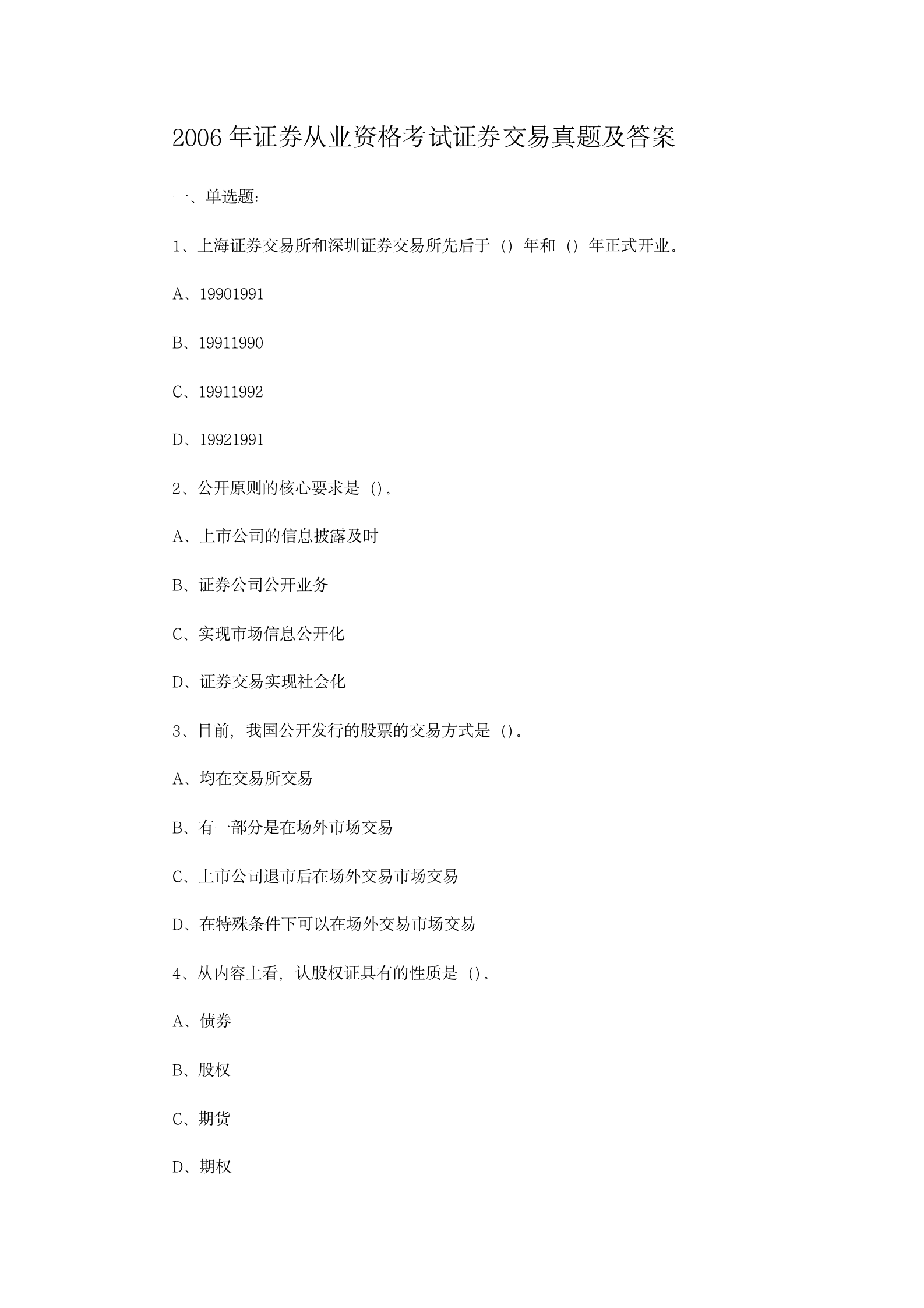 2006年证券从业资格考试证券交易真题及答案

一、单选题:

1、上海证券交易所和深圳证券交易所先后于（）年和（）年正式开业。

A、19901991

B、19911990

C、19911992

D、19921991

2、公开原则的核心要求是（）。

A、上市公司的信息披露及时

B、证券公司公开业务

C、实现市场信息公开化

D、证券交易实现社会化

3、目前，我国公开发行的股票的交易方式是（）。

A、均在交易所交易

B、有一部分是在场外市场交易

C、上市公司退市后在场外交易市场交易

D、在特殊条件下可以在场外交易市场交易

4、从内容上看，认股权证具有的性质是（）。

A、债券

B、股权

C、期货

D、期权